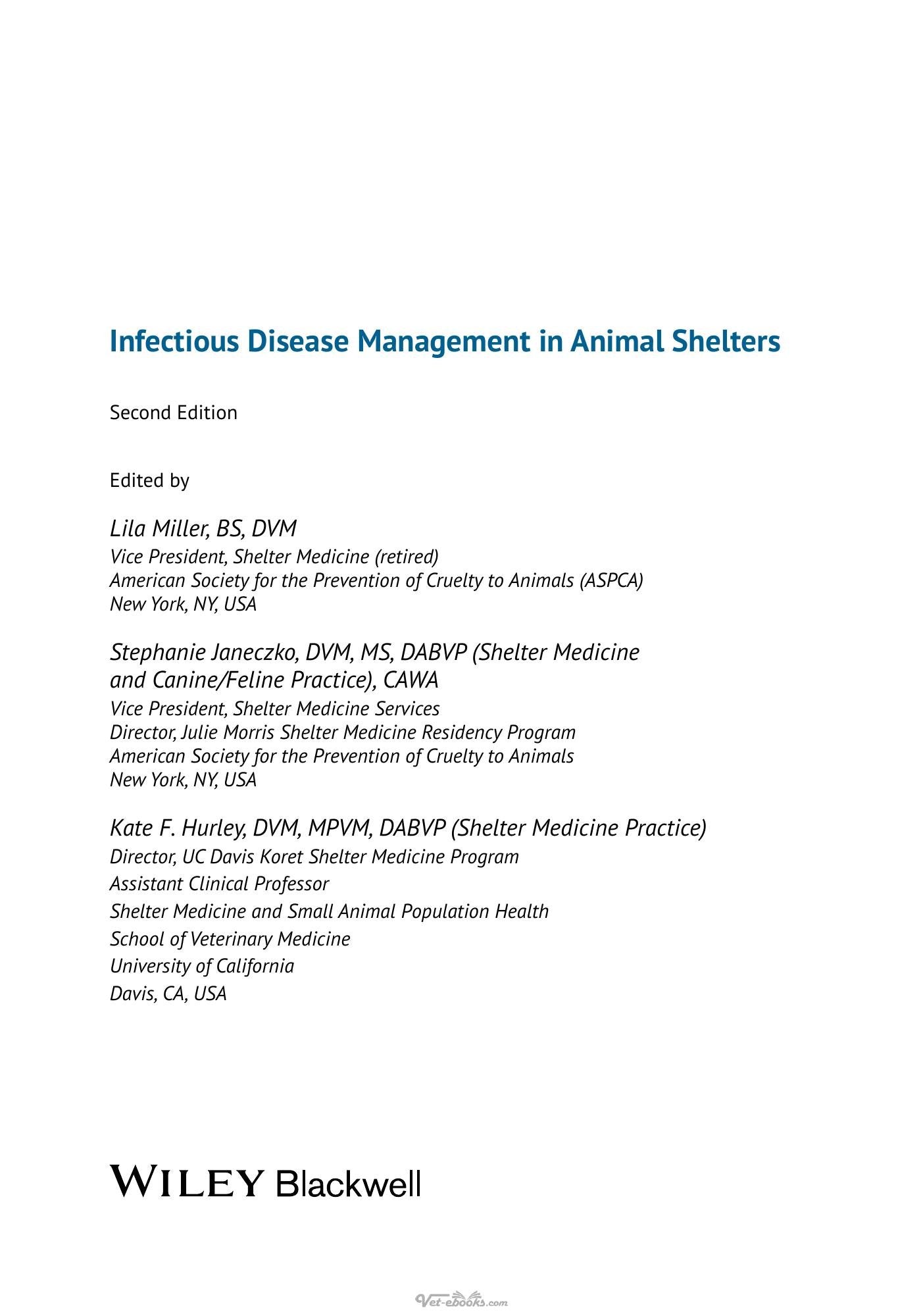 Infectious Disease Management in Animal Shelters

Second Edition

Edited by

Lila Miller, BS, DVM
Vice President, Shelter Medicine (retired)
American Society for the Prevention of Cruelty to Animals (ASPCA)
New York, NY, USA

Stephanie Janeczko, DVM, MS, DABVP (Shelter Medicine and Canine/Feline Practice), CAWA
Vice President, Shelter Medicine Services
Director, Julie Morris Shelter Medicine Residency Program
American Society for the Prevention of Cruelty to Animals
New York, NY, USA

Kate F. Hurley, DVM, MPVM, DABVP (Shelter Medicine Practice)
Director, UC Davis Koret Shelter Medicine Program
Assistant Clinical Professor
Shelter Medicine and Small Animal Population Health
School of Veterinary Medicine
University of California
Davis, CA, USA

WILEY Blackwell

Vet-ebooks.com